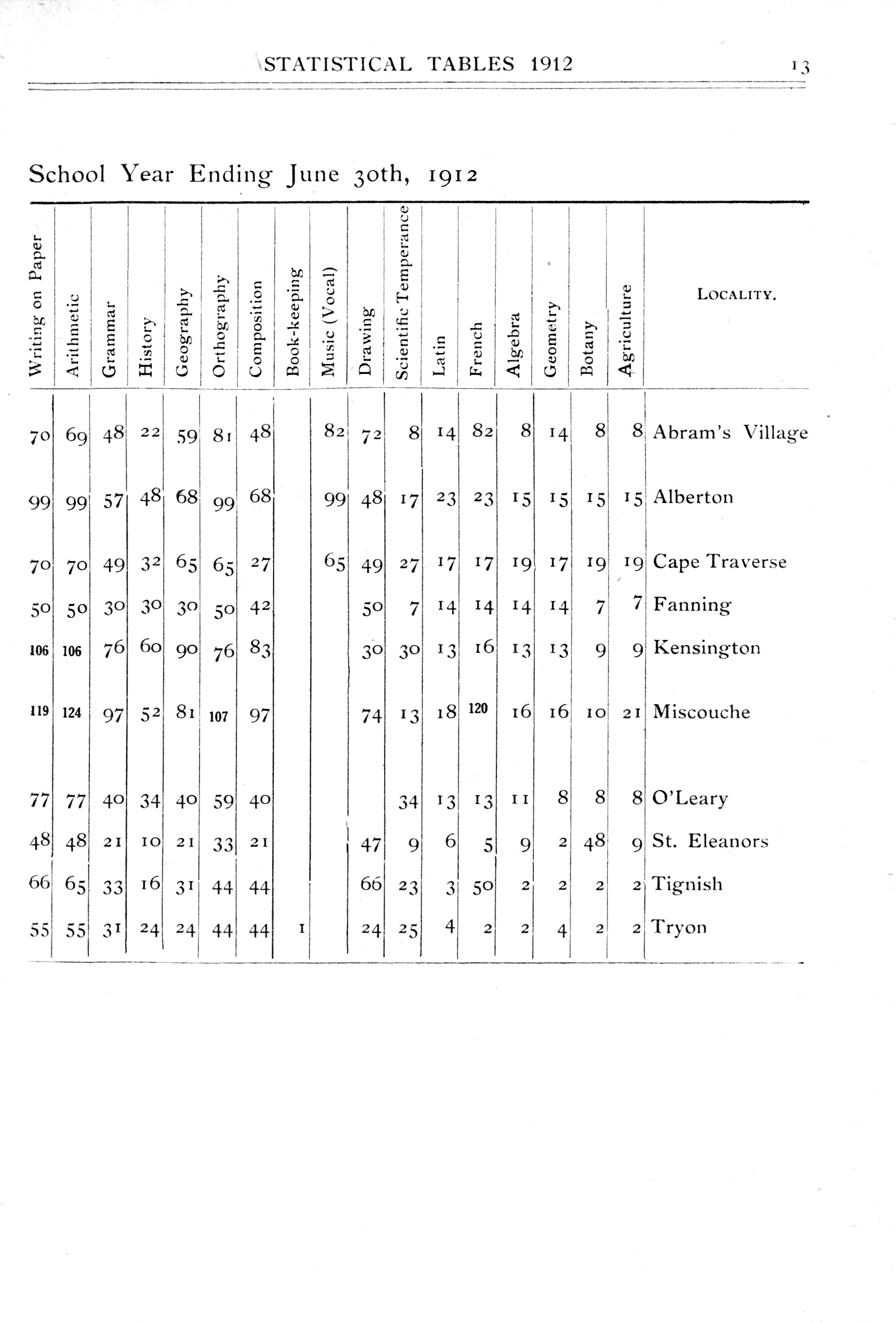 STATISTICAL TABLES 1912 13

School Year Ending June 30th, 1912

| Writing on Paper | Arithmetic | Grammar | History | Geography | Orthography | Composition | Book-keeping | Music (Vocal) | Drawing | Scientific Temperance | Latin | French | Algebra | Geometry | Botany | Agriculture | LOCALITY. |
|---|---|---|---|---|---|---|---|---|---|---|---|---|---|---|---|---|---|
| 70 | 69 | 48 | 22 | 59 | 81 | 48 | | 82 | 72 | 8 | 14 | 82 | 8 | 14 | 8 | 8 | Abram's Village |
| 99 | 99 | 57 | 48 | 68 | 99 | 68 | | 99 | 48 | 17 | 23 | 23 | 15 | 15 | 15 | 15 | Alberton |
| 70 | 70 | 49 | 32 | 65 | 65 | 27 | | 65 | 49 | 27 | 17 | 17 | 19 | 17 | 19 | 19 | Cape Traverse |
| 50 | 50 | 30 | 30 | 30 | 50 | 42 | | | 50 | 7 | 14 | 14 | 14 | 14 | 7 | 7 | Fanning |
| 106 | 106 | 76 | 60 | 90 | 76 | 83 | | | 30 | 30 | 13 | 16 | 13 | 13 | 9 | 9 | Kensington |
| 119 | 124 | 97 | 52 | 81 | 107 | 97 | | | 74 | 13 | 18 | 120 | 16 | 16 | 10 | 21 | Miscouche |
| 77 | 77 | 40 | 34 | 40 | 59 | 40 | | | | 34 | 13 | 13 | 11 | 8 | 8 | 8 | O'Leary |
| 48 | 48 | 21 | 10 | 21 | 33 | 21 | | | 47 | 9 | 6 | 5 | 9 | 2 | 48 | 9 | St. Eleanors |
| 66 | 65 | 33 | 16 | 31 | 44 | 44 | | | 66 | 23 | 3 | 50 | 2 | 2 | 2 | 2 | Tignish |
| 55 | 55 | 31 | 24 | 24 | 44 | 44 | 1 | | 24 | 25 | 4 | 2 | 2 | 4 | 2 | 2 | Tryon |